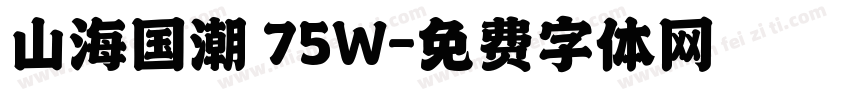 山海国潮 75W-免费字体网